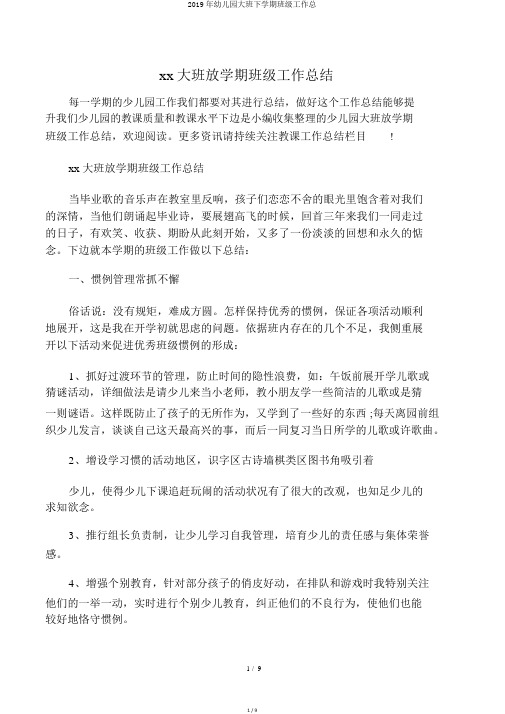 2019 年幼儿园大班下学期班级工作总

xx 大班放学期班级工作总结

每一学期的少儿园工作我们都要对其进行总结，做好这个工作总结能够提升我们少儿园的教课质量和教课水平下边是小编收集整理的少儿园大班放学期班级工作总结，欢迎阅读。更多资讯请持续关注教课工作总结栏目 !

xx 大班放学期班级工作总结

当毕业歌的音乐声在教室里反响，孩子们恋恋不舍的眼光里饱含着对我们的深情，当他们朗诵起毕业诗，要展翅高飞的时候，回首三年来我们一同走过的日子，有欢笑、收获、期盼从此刻开始，又多了一份淡淡的回想和永久的惦念。下边就本学期的班级工作做以下总结：

一、惯例管理常抓不懈

俗话说：没有规矩，难成方圆。怎样保持优秀的惯例，保证各项活动顺利地展开，这是我在开学初就思虑的问题。依据班内存在的几个不足，我侧重展开以下活动来促进优秀班级惯例的形成：

1、抓好过渡环节的管理，防止时间的隐性浪费，如：午饭前展开学儿歌或猜谜活动，详细做法是请少儿来当小老师，教小朋友学一些简洁的儿歌或是猜一则谜语。这样既防止了孩子的无所作为，又学到了一些好的东西 ;每天离园前组织少儿发言，谈谈自己这天最高兴的事，而后一同复习当日所学的儿歌或许歌曲。

2、增设学习惯的活动地区，识字区古诗墙棋类区图书角吸引着

少儿，使得少儿下课追赶玩闹的活动状况有了很大的改观，也知足少儿的求知欲念。

3、推行组长负责制，让少儿学习自我管理，培育少儿的责任感与集体荣誉感。

4、增强个别教育，针对部分孩子的俏皮好动，在排队和游戏时我特别关注他们的一举一动，实时进行个别少儿教育，纠正他们的不良行为，使他们也能较好地恪守惯例。

1 / 9

1 / 9